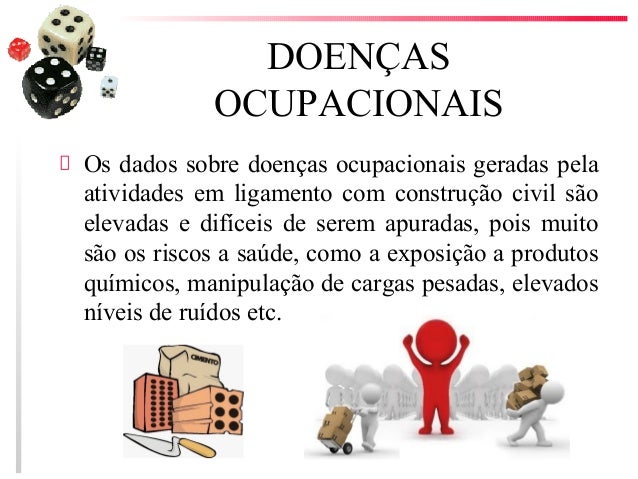 DOENÇAS OCUPACIONAIS

Os dados sobre doenças ocupacionais geradas pela atividades em ligamento com construção civil são elevadas e difíceis de serem apuradas, pois muito são os riscos a saúde, como a exposição a produtos químicos, manipulação de cargas pesadas, elevados níveis de ruídos etc.

CIMENTO